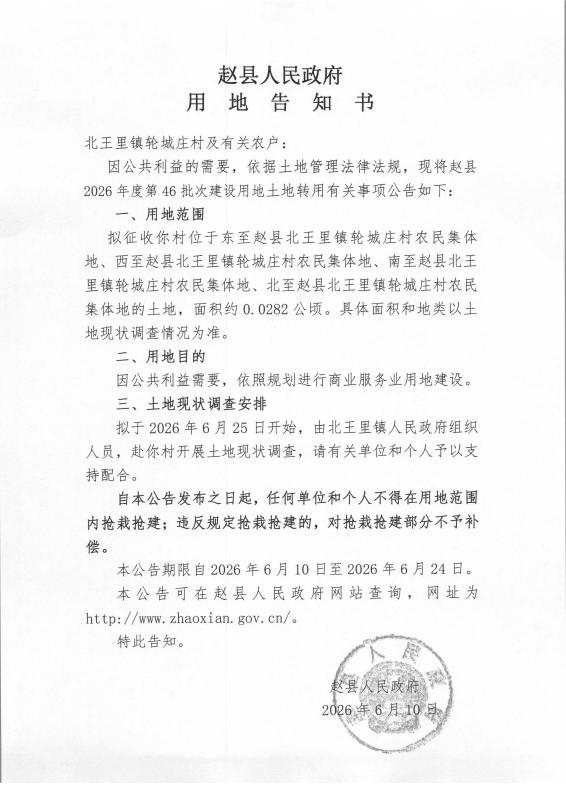 赵县人民政府
用地告知书

北王里镇轮城庄村及有关农户：

因公共利益的需要，依据土地管理法律法规，现将赵县2026年度第46批次建设用地土地转用有关事项公告如下：

一、用地范围

拟征收你村位于东至赵县北王里镇轮城庄村农民集体地、西至赵县北王里镇轮城庄村农民集体地、南至赵县北王里镇轮城庄村农民集体地、北至赵县北王里镇轮城庄村农民集体地的土地，面积约0.0282公顷。具体面积和地类以土地现状调查情况为准。

二、用地目的

因公共利益需要，依照规划进行商业服务业用地建设。

三、土地现状调查安排

拟于2026年6月25日开始，由北王里镇人民政府组织人员，赴你村开展土地现状调查，请有关单位和个人予以支持配合。

自本公告发布之日起，任何单位和个人不得在用地范围内抢栽抢建；违反规定抢栽抢建的，对抢栽抢建部分不予补偿。

本公告期限自2026年6月10日至2026年6月24日。

本公告可在赵县人民政府网站查询，网址为http://www.zhaoxian.gov.cn/。

特此告知。

赵县人民政府
2026年6月10日